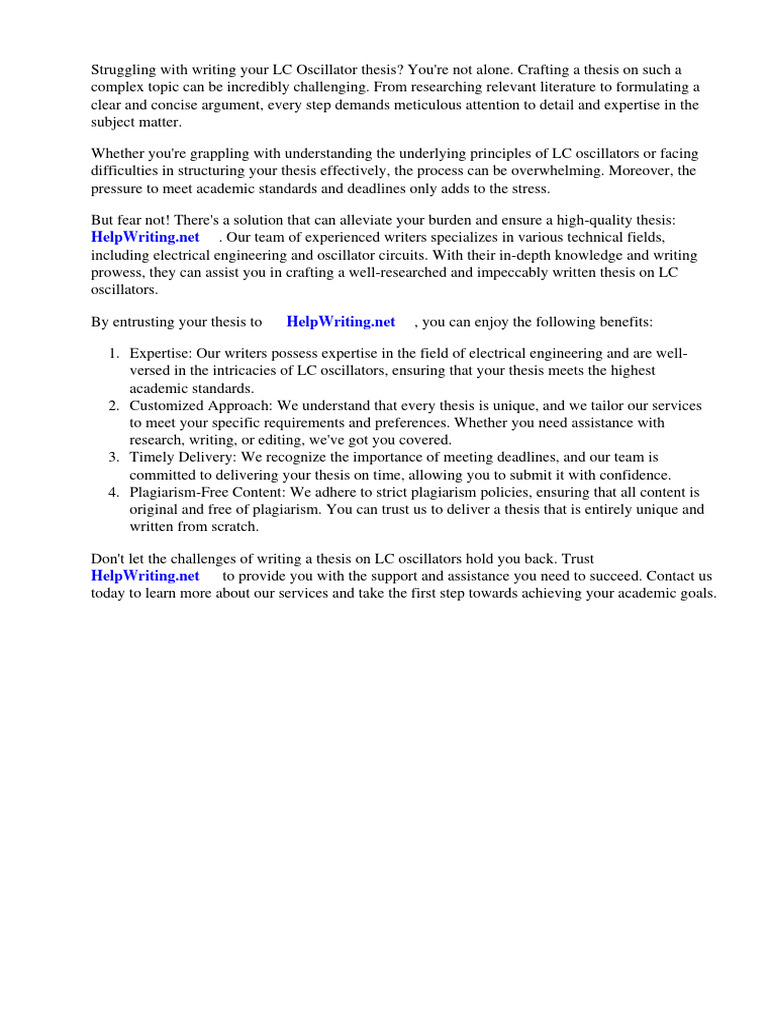 Struggling with writing your LC Oscillator thesis? You're not alone. Crafting a thesis on such a complex topic can be incredibly challenging. From researching relevant literature to formulating a clear and concise argument, every step demands meticulous attention to detail and expertise in the subject matter.

Whether you're grappling with understanding the underlying principles of LC oscillators or facing difficulties in structuring your thesis effectively, the process can be overwhelming. Moreover, the pressure to meet academic standards and deadlines only adds to the stress.

But fear not! There's a solution that can alleviate your burden and ensure a high-quality thesis: HelpWriting.net . Our team of experienced writers specializes in various technical fields, including electrical engineering and oscillator circuits. With their in-depth knowledge and writing prowess, they can assist you in crafting a well-researched and impeccably written thesis on LC oscillators.

By entrusting your thesis to HelpWriting.net , you can enjoy the following benefits:

1. Expertise: Our writers possess expertise in the field of electrical engineering and are well-versed in the intricacies of LC oscillators, ensuring that your thesis meets the highest academic standards.
2. Customized Approach: We understand that every thesis is unique, and we tailor our services to meet your specific requirements and preferences. Whether you need assistance with research, writing, or editing, we've got you covered.
3. Timely Delivery: We recognize the importance of meeting deadlines, and our team is committed to delivering your thesis on time, allowing you to submit it with confidence.
4. Plagiarism-Free Content: We adhere to strict plagiarism policies, ensuring that all content is original and free of plagiarism. You can trust us to deliver a thesis that is entirely unique and written from scratch.

Don't let the challenges of writing a thesis on LC oscillators hold you back. Trust HelpWriting.net to provide you with the support and assistance you need to succeed. Contact us today to learn more about our services and take the first step towards achieving your academic goals.